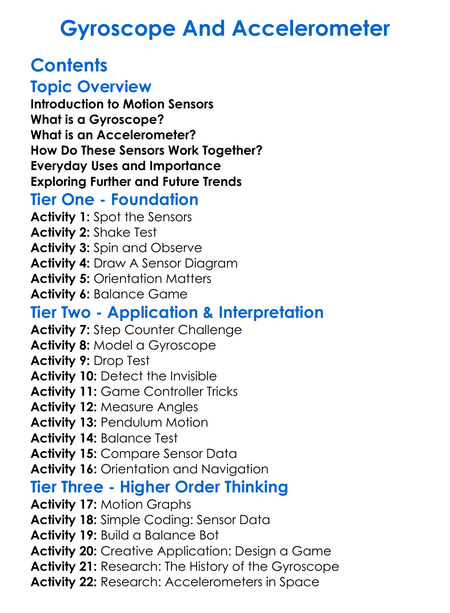 Gyroscope And Accelerometer

Contents

Topic Overview

Introduction to Motion Sensors
What is a Gyroscope?
What is an Accelerometer?
How Do These Sensors Work Together?
Everyday Uses and Importance
Exploring Further and Future Trends

Tier One - Foundation

Activity 1: Spot the Sensors
Activity 2: Shake Test
Activity 3: Spin and Observe
Activity 4: Draw A Sensor Diagram
Activity 5: Orientation Matters
Activity 6: Balance Game

Tier Two - Application & Interpretation

Activity 7: Step Counter Challenge
Activity 8: Model a Gyroscope
Activity 9: Drop Test
Activity 10: Detect the Invisible
Activity 11: Game Controller Tricks
Activity 12: Measure Angles
Activity 13: Pendulum Motion
Activity 14: Balance Test
Activity 15: Compare Sensor Data
Activity 16: Orientation and Navigation

Tier Three - Higher Order Thinking

Activity 17: Motion Graphs
Activity 18: Simple Coding: Sensor Data
Activity 19: Build a Balance Bot
Activity 20: Creative Application: Design a Game
Activity 21: Research: The History of the Gyroscope
Activity 22: Research: Accelerometers in Space